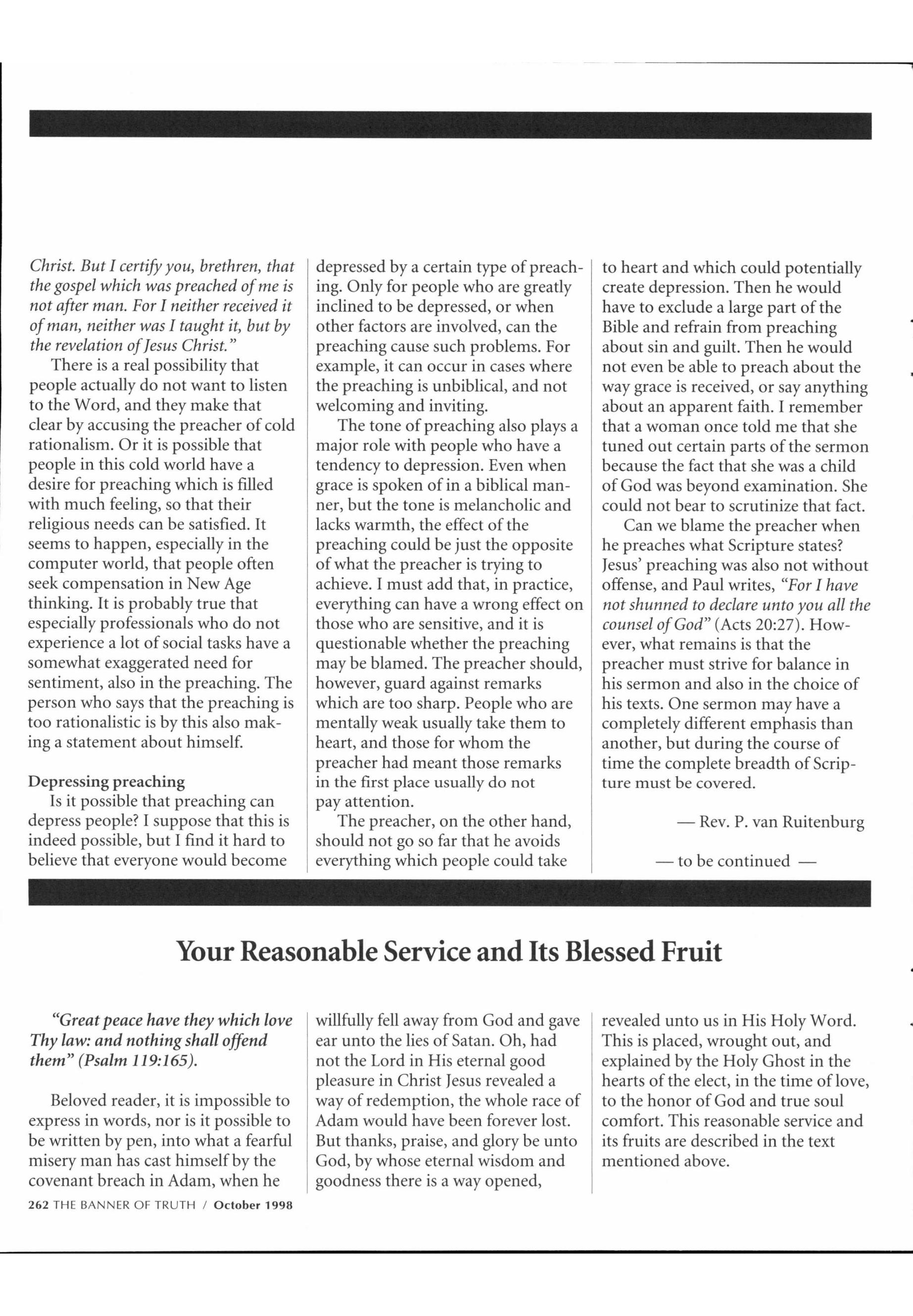 Christ. But I certify you, brethren, that the gospel which was preached of me is not after man. For I neither received it of man, neither was I taught it, but by the revelation of Jesus Christ."

There is a real possibility that people actually do not want to listen to the Word, and they make that clear by accusing the preacher of cold rationalism. Or it is possible that people in this cold world have a desire for preaching which is filled with much feeling, so that their religious needs can be satisfied. It seems to happen, especially in the computer world, that people often seek compensation in New Age thinking. It is probably true that especially professionals who do not experience a lot of social tasks have a somewhat exaggerated need for sentiment, also in the preaching. The person who says that the preaching is too rationalistic is by this also making a statement about himself.

Depressing preaching

Is it possible that preaching can depress people? I suppose that this is indeed possible, but I find it hard to believe that everyone would become depressed by a certain type of preaching. Only for people who are greatly inclined to be depressed, or when other factors are involved, can the preaching cause such problems. For example, it can occur in cases where the preaching is unbiblical, and not welcoming and inviting.

The tone of preaching also plays a major role with people who have a tendency to depression. Even when grace is spoken of in a biblical manner, but the tone is melancholic and lacks warmth, the effect of the preaching could be just the opposite of what the preacher is trying to achieve. I must add that, in practice, everything can have a wrong effect on those who are sensitive, and it is questionable whether the preaching may be blamed. The preacher should, however, guard against remarks which are too sharp. People who are mentally weak usually take them to heart, and those for whom the preacher had meant those remarks in the first place usually do not pay attention.

The preacher, on the other hand, should not go so far that he avoids everything which people could take to heart and which could potentially create depression. Then he would have to exclude a large part of the Bible and refrain from preaching about sin and guilt. Then he would not even be able to preach about the way grace is received, or say anything about an apparent faith. I remember that a woman once told me that she tuned out certain parts of the sermon because the fact that she was a child of God was beyond examination. She could not bear to scrutinize that fact.

Can we blame the preacher when he preaches what Scripture states? Jesus' preaching was also not without offense, and Paul writes, "For I have not shunned to declare unto you all the counsel of God" (Acts 20:27). However, what remains is that the preacher must strive for balance in his sermon and also in the choice of his texts. One sermon may have a completely different emphasis than another, but during the course of time the complete breadth of Scripture must be covered.

— Rev. P. van Ruitenburg

— to be continued —

Your Reasonable Service and Its Blessed Fruit

"Great peace have they which love Thy law: and nothing shall offend them" (Psalm 119:165).

Beloved reader, it is impossible to express in words, nor is it possible to be written by pen, into what a fearful misery man has cast himself by the covenant breach in Adam, when he willfully fell away from God and gave ear unto the lies of Satan. Oh, had not the Lord in His eternal good pleasure in Christ Jesus revealed a way of redemption, the whole race of Adam would have been forever lost. But thanks, praise, and glory be unto God, by whose eternal wisdom and goodness there is a way opened, revealed unto us in His Holy Word. This is placed, wrought out, and explained by the Holy Ghost in the hearts of the elect, in the time of love, to the honor of God and true soul comfort. This reasonable service and its fruits are described in the text mentioned above.

262 THE BANNER OF TRUTH / October 1998